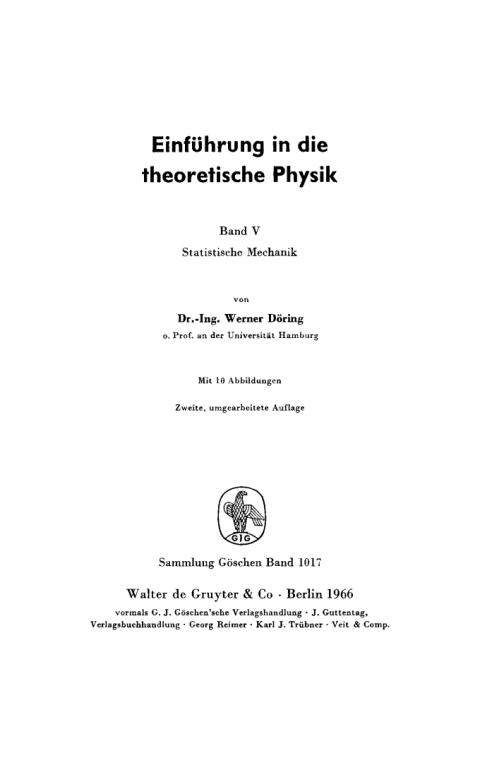 Einführung in die theoretische Physik

Band V
Statistische Mechanik

von

Dr.-Ing. Werner Döring
o. Prof. an der Universität Hamburg

Mit 10 Abbildungen

Zweite, umgearbeitete Auflage

GJG

Sammlung Göschen Band 1017

Walter de Gruyter & Co · Berlin 1966
vormals G. J. Göschen'sche Verlagshandlung · J. Guttentag, Verlagsbuchhandlung · Georg Reimer · Karl J. Trübner · Veit & Comp.